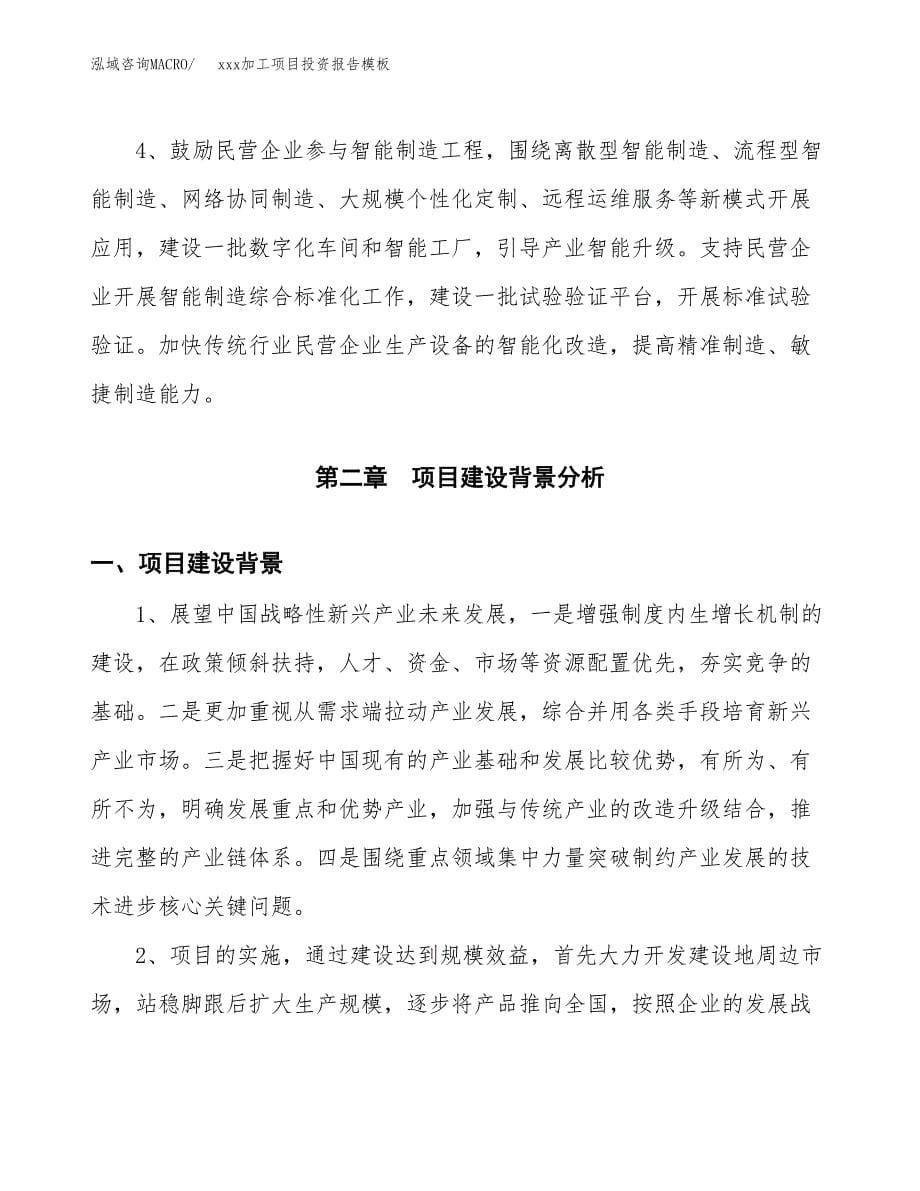 泓域咨询MACRO/　xxx加工项目投资报告模板

4、鼓励民营企业参与智能制造工程，围绕离散型智能制造、流程型智能制造、网络协同制造、大规模个性化定制、远程运维服务等新模式开展应用，建设一批数字化车间和智能工厂，引导产业智能升级。支持民营企业开展智能制造综合标准化工作，建设一批试验验证平台，开展标准试验验证。加快传统行业民营企业生产设备的智能化改造，提高精准制造、敏捷制造能力。

第二章　项目建设背景分析

一、项目建设背景

1、展望中国战略性新兴产业未来发展，一是增强制度内生增长机制的建设，在政策倾斜扶持，人才、资金、市场等资源配置优先，夯实竞争的基础。二是更加重视从需求端拉动产业发展，综合并用各类手段培育新兴产业市场。三是把握好中国现有的产业基础和发展比较优势，有所为、有所不为，明确发展重点和优势产业，加强与传统产业的改造升级结合，推进完整的产业链体系。四是围绕重点领域集中力量突破制约产业发展的技术进步核心关键问题。

2、项目的实施，通过建设达到规模效益，首先大力开发建设地周边市场，站稳脚跟后扩大生产规模，逐步将产品推向全国，按照企业的发展战